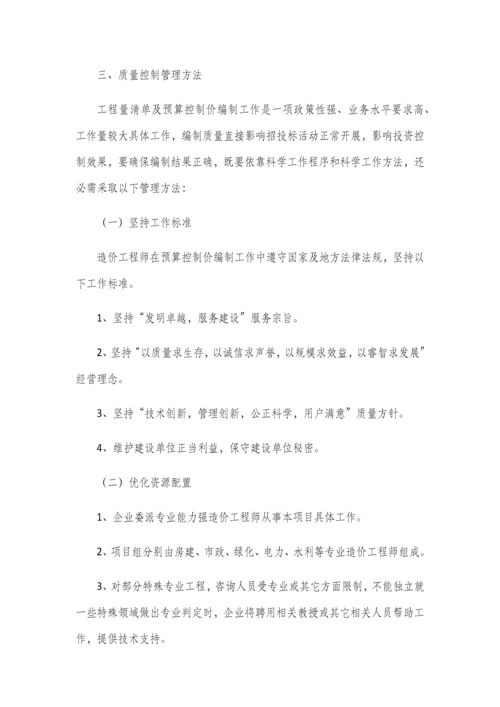 三、质量控制管理方法

工程量清单及预算控制价编制工作是一项政策性强、业务水平要求高、工作量较大具体工作，编制质量直接影响招投标活动正常开展，影响投资控制效果，要确保编制结果正确，既要依靠科学工作程序和科学工作方法，还必需采取以下管理方法：

（一）坚持工作标准

造价工程师在预算控制价编制工作中遵守国家及地方法律法规，坚持以下工作标准。

1、坚持“发明卓越，服务建设”服务宗旨。

2、坚持“以质量求生存，以诚信求声誉，以规模求效益，以睿智求发展”经营理念。

3、坚持“技术创新，管理创新，公正科学，用户满意”质量方针。

4、维护建设单位正当利益，保守建设单位秘密。

（二）优化资源配置

1、企业委派专业能力强造价工程师从事本项目具体工作。

2、项目组分别由房建、市政、绿化、电力、水利等专业造价工程师组成。

3、对部分特殊专业工程，咨询人员受专业或其它方面限制，不能独立就一些特殊领域做出专业判定时，企业将聘用相关教授或其它相关人员帮助工作，提供技术支持。